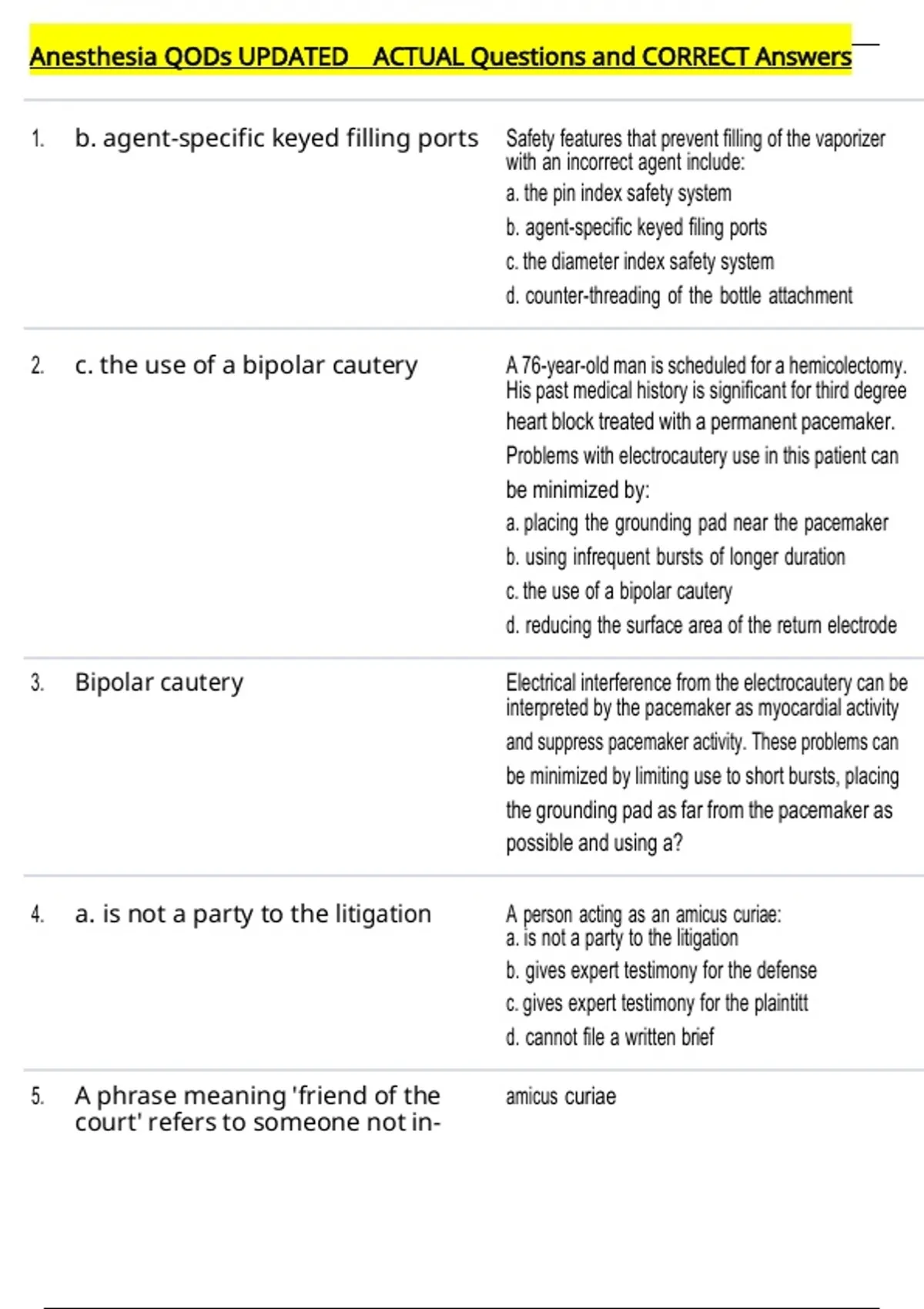 Anesthesia QODs UPDATED ACTUAL Questions and CORRECT Answers

1. b. agent-specific keyed filling ports

Safety features that prevent filling of the vaporizer with an incorrect agent include:
a. the pin index safety system
b. agent-specific keyed filing ports
c. the diameter index safety system
d. counter-threading of the bottle attachment

2. c. the use of a bipolar cautery

A 76-year-old man is scheduled for a hemicolectomy. His past medical history is significant for third degree heart block treated with a permanent pacemaker. Problems with electrocautery use in this patient can be minimized by:
a. placing the grounding pad near the pacemaker
b. using infrequent bursts of longer duration
c. the use of a bipolar cautery
d. reducing the surface area of the return electrode

3. Bipolar cautery

Electrical interference from the electrocautery can be interpreted by the pacemaker as myocardial activity and suppress pacemaker activity. These problems can be minimized by limiting use to short bursts, placing the grounding pad as far from the pacemaker as possible and using a?

4. a. is not a party to the litigation

A person acting as an amicus curiae:
a. is not a party to the litigation
b. gives expert testimony for the defense
c. gives expert testimony for the plaintitt
d. cannot file a written brief

5. A phrase meaning 'friend of the court' refers to someone not in-

amicus curiae